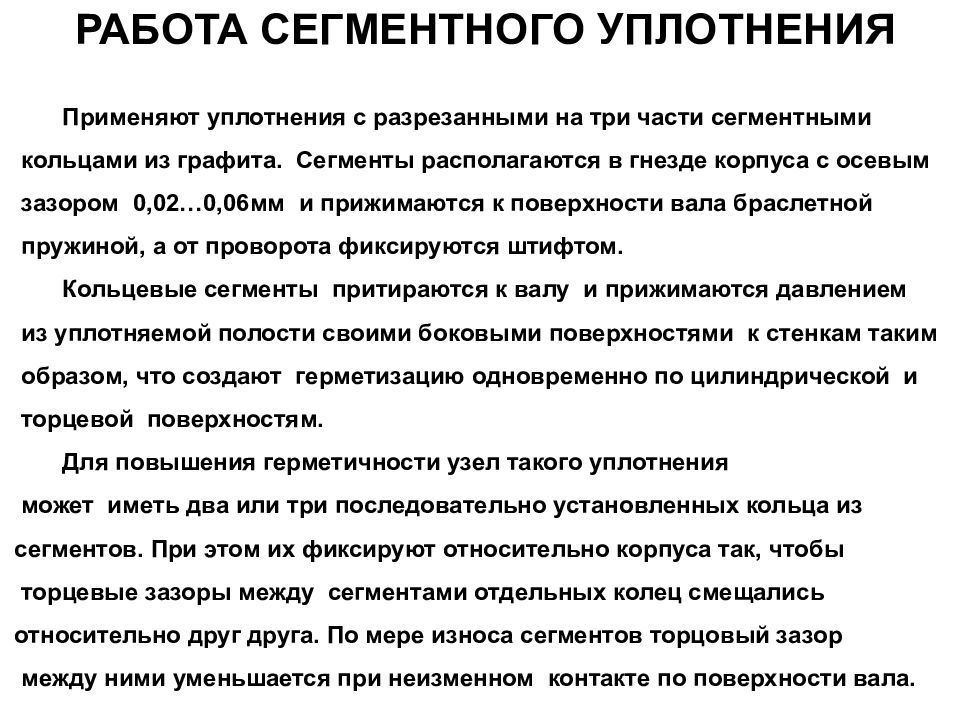 РАБОТА СЕГМЕНТНОГО УПЛОТНЕНИЯ

Применяют уплотнения с разрезанными на три части сегментными кольцами из графита. Сегменты располагаются в гнезде корпуса с осевым зазором 0,02…0,06мм и прижимаются к поверхности вала браслетной пружиной, а от проворота фиксируются штифтом.

Кольцевые сегменты притираются к валу и прижимаются давлением из уплотняемой полости своими боковыми поверхностями к стенкам таким образом, что создают герметизацию одновременно по цилиндрической и торцевой поверхностям.

Для повышения герметичности узел такого уплотнения может иметь два или три последовательно установленных кольца из сегментов. При этом их фиксируют относительно корпуса так, чтобы торцевые зазоры между сегментами отдельных колец смещались относительно друг друга. По мере износа сегментов торцовый зазор между ними уменьшается при неизменном контакте по поверхности вала.